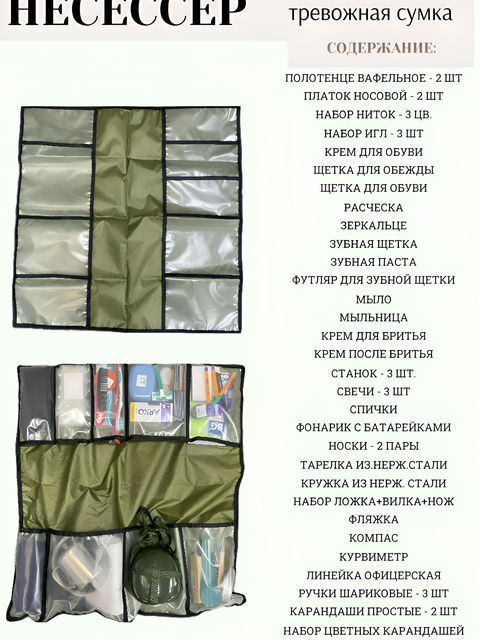 НЕСЕССЕР

тревожная сумка

СОДЕРЖАНИЕ:

ПОЛОТЕНЦЕ ВАФЕЛЬНОЕ - 2 ШТ
ПЛАТОК НОСОВОЙ - 2 ШТ
НАБОР НИТОК - 3 ЦВ.
НАБОР ИГЛ - 3 ШТ
КРЕМ ДЛЯ ОБУВИ
ЩЕТКА ДЛЯ ОБЕЖДЫ
ЩЕТКА ДЛЯ ОБУВИ
РАСЧЕСКА
ЗЕРКАЛЬЦЕ
ЗУБНАЯ ЩЕТКА
ЗУБНАЯ ПАСТА
ФУТЛЯР ДЛЯ ЗУБНОЙ ЩЕТКИ
МЫЛО
МЫЛЬНИЦА
КРЕМ ДЛЯ БРИТЬЯ
КРЕМ ПОСЛЕ БРИТЬЯ
СТАНОК - 3 ШТ.
СВЕЧИ - 3 ШТ
СПИЧКИ
ФОНАРИК С БАТАРЕЙКАМИ
НОСКИ - 2 ПАРЫ
ТАРЕЛКА ИЗ.НЕРЖ.СТАЛИ
КРУЖКА ИЗ НЕРЖ. СТАЛИ
НАБОР ЛОЖКА+ВИЛКА+НОЖ
ФЛЯЖКА
КОМПАС
КУРВИМЕТР
ЛИНЕЙКА ОФИЦЕРСКАЯ
РУЧКИ ШАРИКОВЫЕ - 3 ШТ
КАРАНДАШИ ПРОСТЫЕ - 2 ШТ
НАБОР ЦВЕТНЫХ КАРАНДАШЕЙ